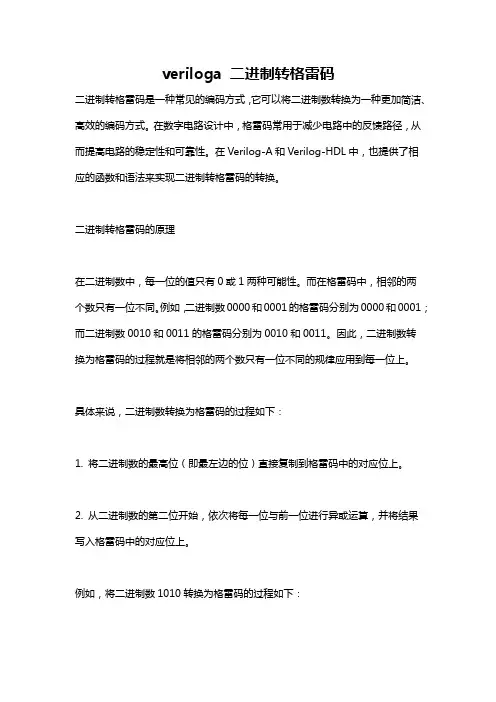 veriloga 二进制转格雷码

二进制转格雷码是一种常见的编码方式，它可以将二进制数转换为一种更加简洁、高效的编码方式。在数字电路设计中，格雷码常用于减少电路中的反馈路径，从而提高电路的稳定性和可靠性。在 Verilog-A 和 Verilog-HDL 中，也提供了相应的函数和语法来实现二进制转格雷码的转换。

二进制转格雷码的原理

在二进制数中，每一位的值只有 0 或 1 两种可能性。而在格雷码中，相邻的两个数只有一位不同。例如，二进制数 0000 和 0001 的格雷码分别为 0000 和 0001；而二进制数 0010 和 0011 的格雷码分别为 0010 和 0011。因此，二进制数转换为格雷码的过程就是将相邻的两个数只有一位不同的规律应用到每一位上。

具体来说，二进制数转换为格雷码的过程如下：

1. 将二进制数的最高位（即最左边的位）直接复制到格雷码中的对应位上。

2. 从二进制数的第二位开始，依次将每一位与前一位进行异或运算，并将结果写入格雷码中的对应位上。

例如，将二进制数 1010 转换为格雷码的过程如下：